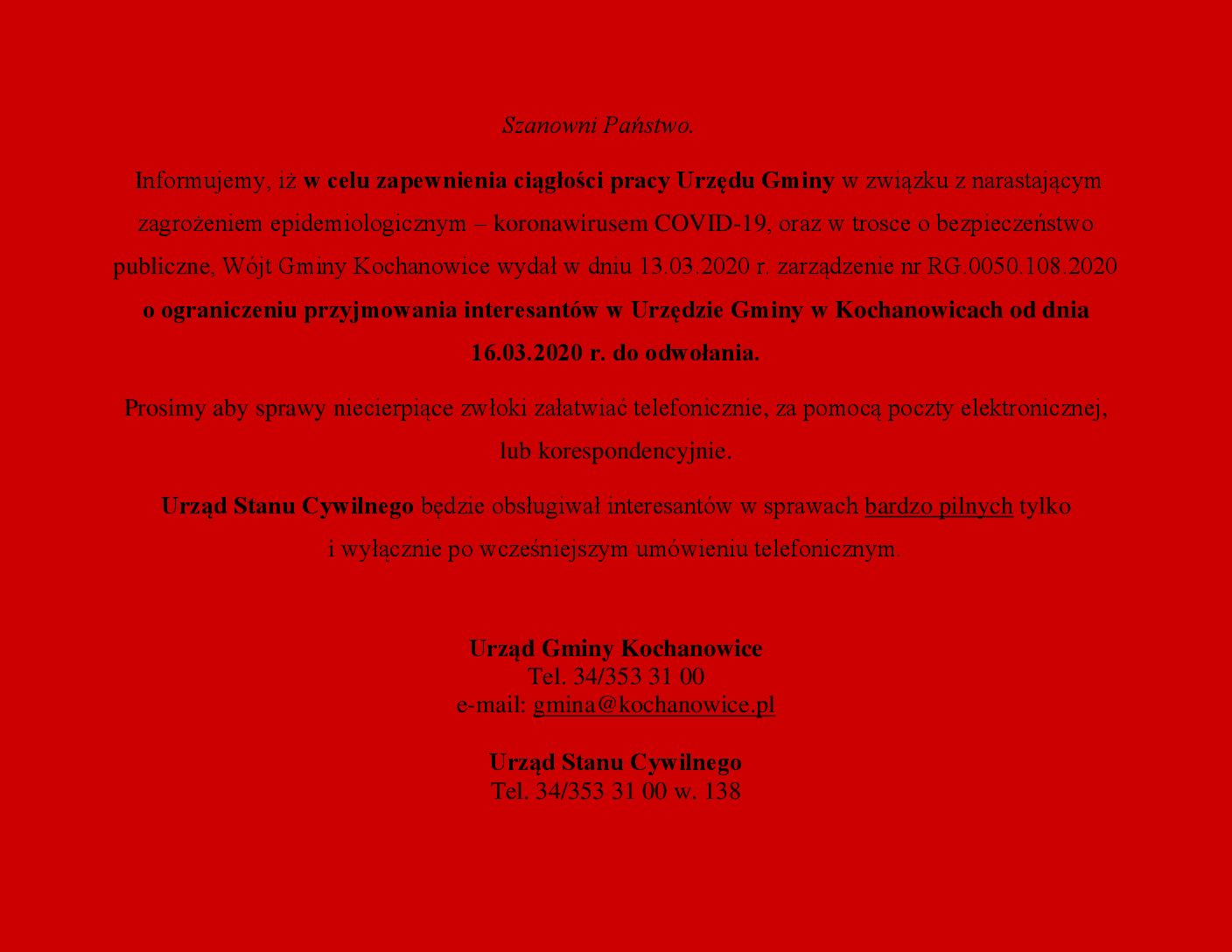 Szanowni Państwo.

Informujemy, iż w celu zapewnienia ciągłości pracy Urzędu Gminy w związku z narastającym zagrożeniem epidemiologicznym – koronawirusem COVID-19, oraz w trosce o bezpieczeństwo publiczne, Wójt Gminy Kochanowice wydał w dniu 13.03.2020 r. zarządzenie nr RG.0050.108.2020 o ograniczeniu przyjmowania interesantów w Urzędzie Gminy w Kochanowicach od dnia 16.03.2020 r. do odwołania.

Prosimy aby sprawy niecierpiące zwłoki załatwiać telefonicznie, za pomocą poczty elektronicznej, lub korespondencyjnie.

Urząd Stanu Cywilnego będzie obsługiwał interesantów w sprawach bardzo pilnych tylko i wyłącznie po wcześniejszym umówieniu telefonicznym.

Urząd Gminy Kochanowice
Tel. 34/353 31 00
e-mail: gmina@kochanowice.pl

Urząd Stanu Cywilnego
Tel. 34/353 31 00 w. 138